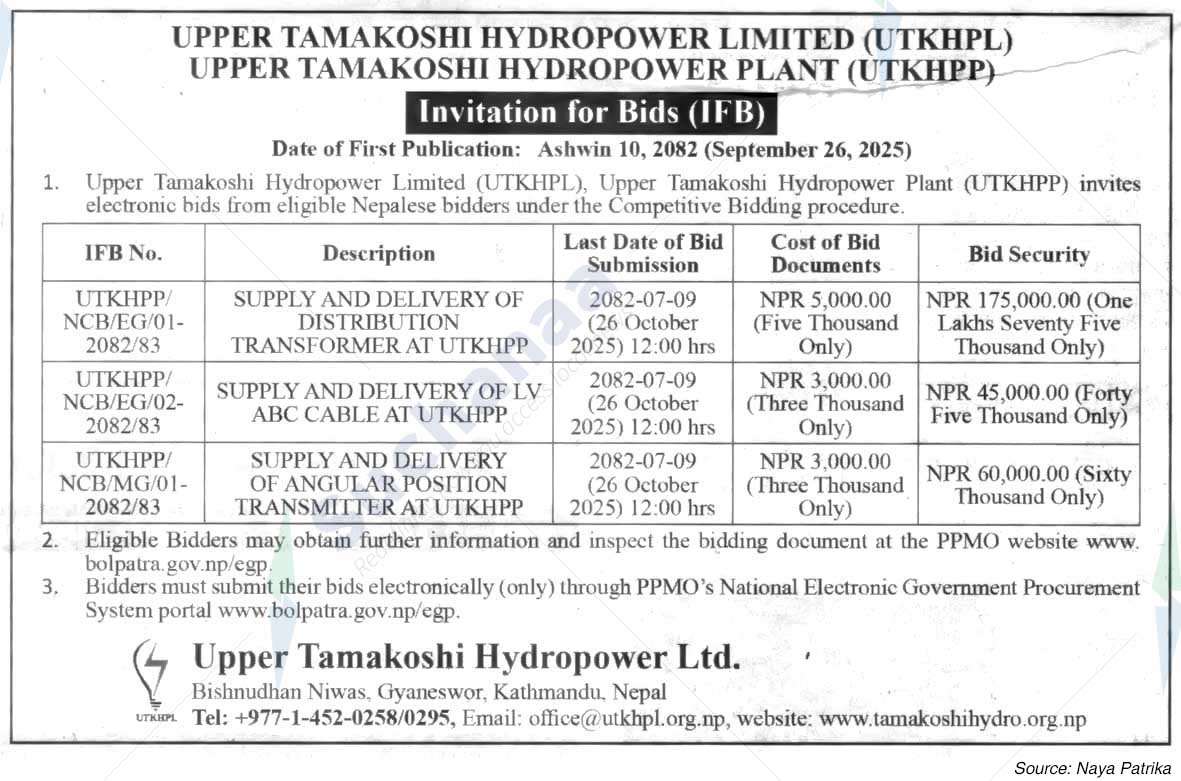 UPPER TAMAKOSHI HYDROPOWER LIMITED (UTKHPL)
UPPER TAMAKOSHI HYDROPOWER PLANT (UTKHPP)

Invitation for Bids (IFB)

Date of First Publication: Ashwin 10, 2082 (September 26, 2025)

1. Upper Tamakoshi Hydropower Limited (UTKHPL), Upper Tamakoshi Hydropower Plant (UTKHPP) invites electronic bids from eligible Nepalese bidders under the Competitive Bidding procedure.

| IFB No. | Description | Last Date of Bid Submission | Cost of Bid Documents | Bid Security |
|---|---|---|---|---|
| UTKHPP/ NCB/EG/01-2082/83 | SUPPLY AND DELIVERY OF DISTRIBUTION TRANSFORMER AT UTKHPP | 2082-07-09 (26 October 2025) 12:00 hrs | NPR 5,000.00 (Five Thousand Only) | NPR 175,000.00 (One Lakhs Seventy Five Thousand Only) |
| UTKHPP/ NCB/EG/02-2082/83 | SUPPLY AND DELIVERY OF LV ABC CABLE AT UTKHPP | 2082-07-09 (26 October 2025) 12:00 hrs | NPR 3,000.00 (Three Thousand Only) | NPR 45,000.00 (Forty Five Thousand Only) |
| UTKHPP/ NCB/MG/01-2082/83 | SUPPLY AND DELIVERY OF ANGULAR POSITION TRANSMITTER AT UTKHPP | 2082-07-09 (26 October 2025) 12:00 hrs | NPR 3,000.00 (Three Thousand Only) | NPR 60,000.00 (Sixty Thousand Only) |

2. Eligible Bidders may obtain further information and inspect the bidding document at the PPMO website www.bolpatra.gov.np/egp.
3. Bidders must submit their bids electronically (only) through PPMO's National Electronic Government Procurement System portal www.bolpatra.gov.np/egp.

UTKHPL
Upper Tamakoshi Hydropower Ltd.
Bishnudhan Niwas, Gyaneswor, Kathmandu, Nepal
Tel: +977-1-452-0258/0295, Email: office@utkhpl.org.np, website: www.tamakoshihydro.org.np

Source: Naya Patrika